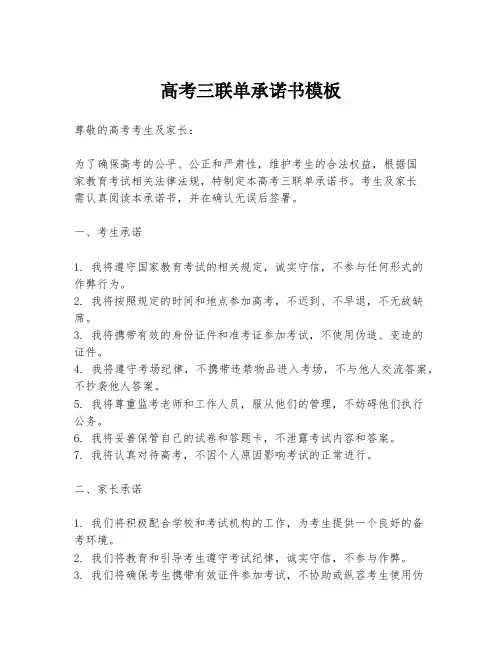 高考三联单承诺书模板

尊敬的高考考生及家长：

为了确保高考的公平、公正和严肃性，维护考生的合法权益，根据国家教育考试相关法律法规，特制定本高考三联单承诺书。考生及家长需认真阅读本承诺书，并在确认无误后签署。

一、考生承诺

1. 我将遵守国家教育考试的相关规定，诚实守信，不参与任何形式的作弊行为。
2. 我将按照规定的时间和地点参加高考，不迟到、不早退，不无故缺席。
3. 我将携带有效的身份证件和准考证参加考试，不使用伪造、变造的证件。
4. 我将遵守考场纪律，不携带违禁物品进入考场，不与他人交流答案，不抄袭他人答案。
5. 我将尊重监考老师和工作人员，服从他们的管理，不妨碍他们执行公务。
6. 我将妥善保管自己的试卷和答题卡，不泄露考试内容和答案。
7. 我将认真对待高考，不因个人原因影响考试的正常进行。

二、家长承诺

1. 我们将积极配合学校和考试机构的工作，为考生提供一个良好的备考环境。
2. 我们将教育和引导考生遵守考试纪律，诚实守信，不参与作弊。
3. 我们将确保考生携带有效证件参加考试，不协助或纵容考生使用伪